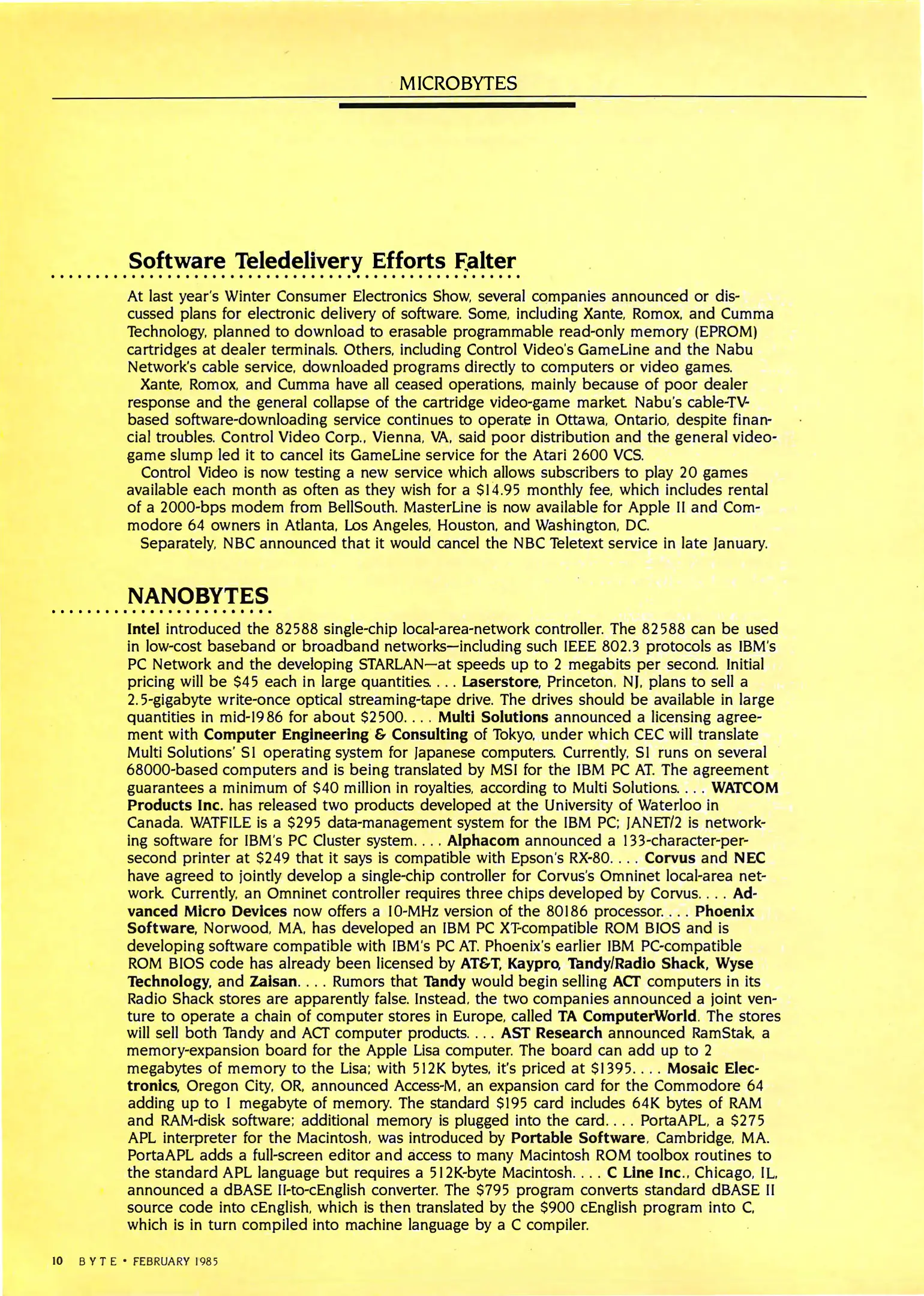 MICROBYTES

Software Teledelivery Efforts Falter

At last year's Winter Consumer Electronics Show, several companies announced or discussed plans for electronic delivery of software. Some, including Xante, Romox, and Cumma Technology, planned to download to erasable programmable read-only memory (EPROM) cartridges at dealer terminals. Others, including Control Video's GameLine and the Nabu Network's cable service, downloaded programs directly to computers or video games.

Xante, Romox, and Cumma have all ceased operations, mainly because of poor dealer response and the general collapse of the cartridge video-game market. Nabu's cable-TV-based software-downloading service continues to operate in Ottawa, Ontario, despite financial troubles. Control Video Corp., Vienna, VA, said poor distribution and the general video-game slump led it to cancel its GameLine service for the Atari 2600 VCS.

Control Video is now testing a new service which allows subscribers to play 20 games available each month as often as they wish for a $14.95 monthly fee, which includes rental of a 2000-bps modem from BellSouth. MasterLine is now available for Apple II and Commodore 64 owners in Atlanta, Los Angeles, Houston, and Washington, DC.

Separately, NBC announced that it would cancel the NBC Teletext service in late January.

NANOBYTES

Intel introduced the 82588 single-chip local-area-network controller. The 82588 can be used in low-cost baseband or broadband networks—including such IEEE 802.3 protocols as IBM's PC Network and the developing STARLAN—at speeds up to 2 megabits per second. Initial pricing will be $45 each in large quantities. . . . Laserstore, Princeton, NJ, plans to sell a 2.5-gigabyte write-once optical streaming-tape drive. The drives should be available in large quantities in mid-1986 for about $2500. . . . Multi Solutions announced a licensing agreement with Computer Engineering & Consulting of Tokyo, under which CEC will translate Multi Solutions' S1 operating system for Japanese computers. Currently, S1 runs on several 68000-based computers and is being translated by MSI for the IBM PC AT. The agreement guarantees a minimum of $40 million in royalties, according to Multi Solutions. . . . WATCOM Products Inc. has released two products developed at the University of Waterloo in Canada. WATFILE is a $295 data-management system for the IBM PC; JANET/2 is networking software for IBM's PC Cluster system. . . . Alphacom announced a 133-character-per-second printer at $249 that it says is compatible with Epson's RX-80. . . . Corvus and NEC have agreed to jointly develop a single-chip controller for Corvus's Omninet local-area network. Currently, an Omninet controller requires three chips developed by Corvus. . . . Advanced Micro Devices now offers a 10-MHz version of the 80186 processor. . . . Phoenix Software, Norwood, MA, has developed an IBM PC XT-compatible ROM BIOS and is developing software compatible with IBM's PC AT. Phoenix's earlier IBM PC-compatible ROM BIOS code has already been licensed by AT&T, Kaypro, Tandy/Radio Shack, Wyse Technology, and Zaisan. . . . Rumors that Tandy would begin selling ACT computers in its Radio Shack stores are apparently false. Instead, the two companies announced a joint venture to operate a chain of computer stores in Europe, called TA ComputerWorld. The stores will sell both Tandy and ACT computer products. . . . AST Research announced RamStak, a memory-expansion board for the Apple Lisa computer. The board can add up to 2 megabytes of memory to the Lisa; with 512K bytes, it's priced at $1395. . . . Mosaic Electronics, Oregon City, OR, announced Access-M, an expansion card for the Commodore 64 adding up to 1 megabyte of memory. The standard $195 card includes 64K bytes of RAM and RAM-disk software; additional memory is plugged into the card. . . . PortaAPL, a $275 APL interpreter for the Macintosh, was introduced by Portable Software, Cambridge, MA. PortaAPL adds a full-screen editor and access to many Macintosh ROM toolbox routines to the standard APL language but requires a 512K-byte Macintosh. . . . C Line Inc., Chicago, IL, announced a dBASE II-to-cEnglish converter. The $795 program converts standard dBASE II source code into cEnglish, which is then translated by the $900 cEnglish program into C, which is in turn compiled into machine language by a C compiler.

10 BYTE • FEBRUARY 1985